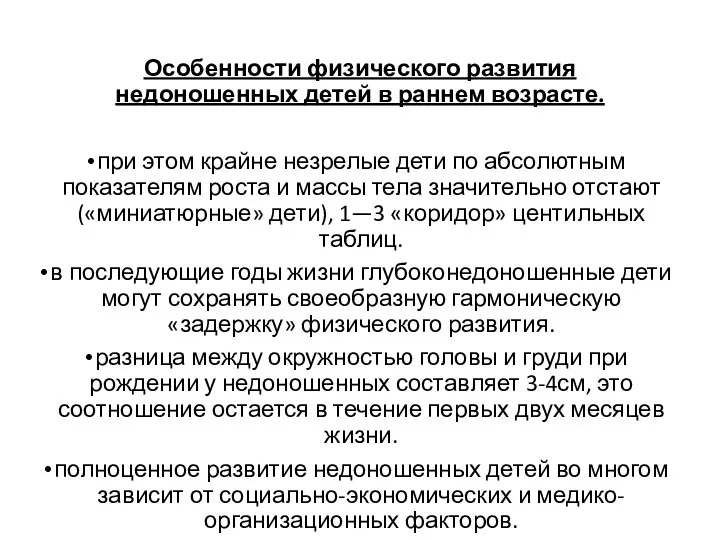 Особенности физического развития недоношенных детей в раннем возрасте.

•при этом крайне незрелые дети по абсолютным показателям роста и массы тела значительно отстают («миниатюрные» дети), 1—3 «коридор» центильных таблиц.

•в последующие годы жизни глубоконедоношенные дети могут сохранять своеобразную гармоническую «задержку» физического развития.

•разница между окружностью головы и груди при рождении у недоношенных составляет 3-4см, это соотношение остается в течение первых двух месяцев жизни.

•полноценное развитие недоношенных детей во многом зависит от социально-экономических и медико-организационных факторов.